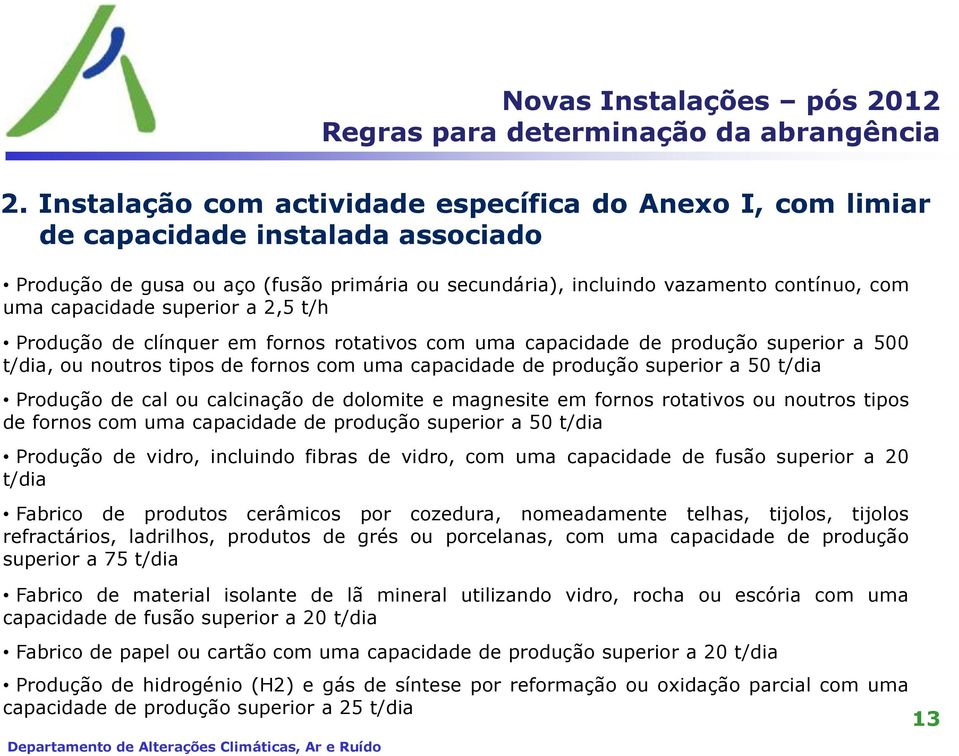 Novas Instalações – pós 2012
Regras para determinação da abrangência

2. Instalação com actividade específica do Anexo I, com limiar de capacidade instalada associado

• Produção de gusa ou aço (fusão primária ou secundária), incluindo vazamento contínuo, com uma capacidade superior a 2,5 t/h

• Produção de clínquer em fornos rotativos com uma capacidade de produção superior a 500 t/dia, ou noutros tipos de fornos com uma capacidade de produção superior a 50 t/dia

• Produção de cal ou calcinação de dolomite e magnesite em fornos rotativos ou noutros tipos de fornos com uma capacidade de produção superior a 50 t/dia

• Produção de vidro, incluindo fibras de vidro, com uma capacidade de fusão superior a 20 t/dia

• Fabrico de produtos cerâmicos por cozedura, nomeadamente telhas, tijolos, tijolos refractários, ladrilhos, produtos de grés ou porcelanas, com uma capacidade de produção superior a 75 t/dia

• Fabrico de material isolante de lã mineral utilizando vidro, rocha ou escória com uma capacidade de fusão superior a 20 t/dia

• Fabrico de papel ou cartão com uma capacidade de produção superior a 20 t/dia

• Produção de hidrogénio (H2) e gás de síntese por reformação ou oxidação parcial com uma capacidade de produção superior a 25 t/dia

13

Departamento de Alterações Climáticas, Ar e Ruído